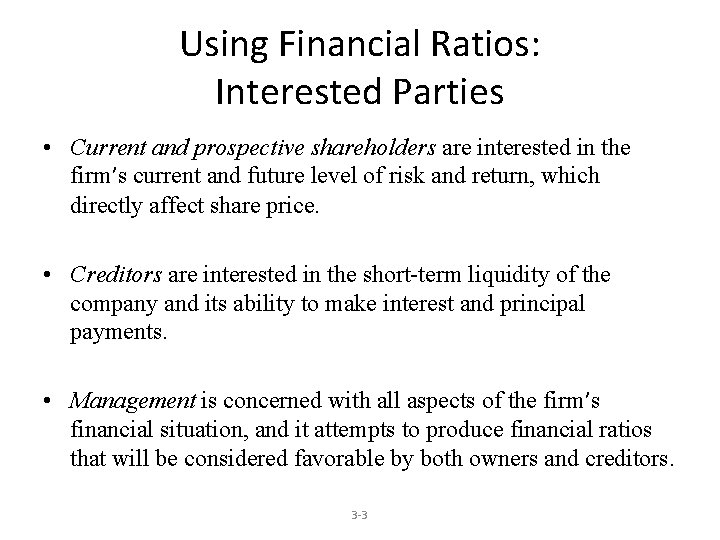 Using Financial Ratios:
Interested Parties

• Current and prospective shareholders are interested in the firm's current and future level of risk and return, which directly affect share price.

• Creditors are interested in the short-term liquidity of the company and its ability to make interest and principal payments.

• Management is concerned with all aspects of the firm's financial situation, and it attempts to produce financial ratios that will be considered favorable by both owners and creditors.

3-3